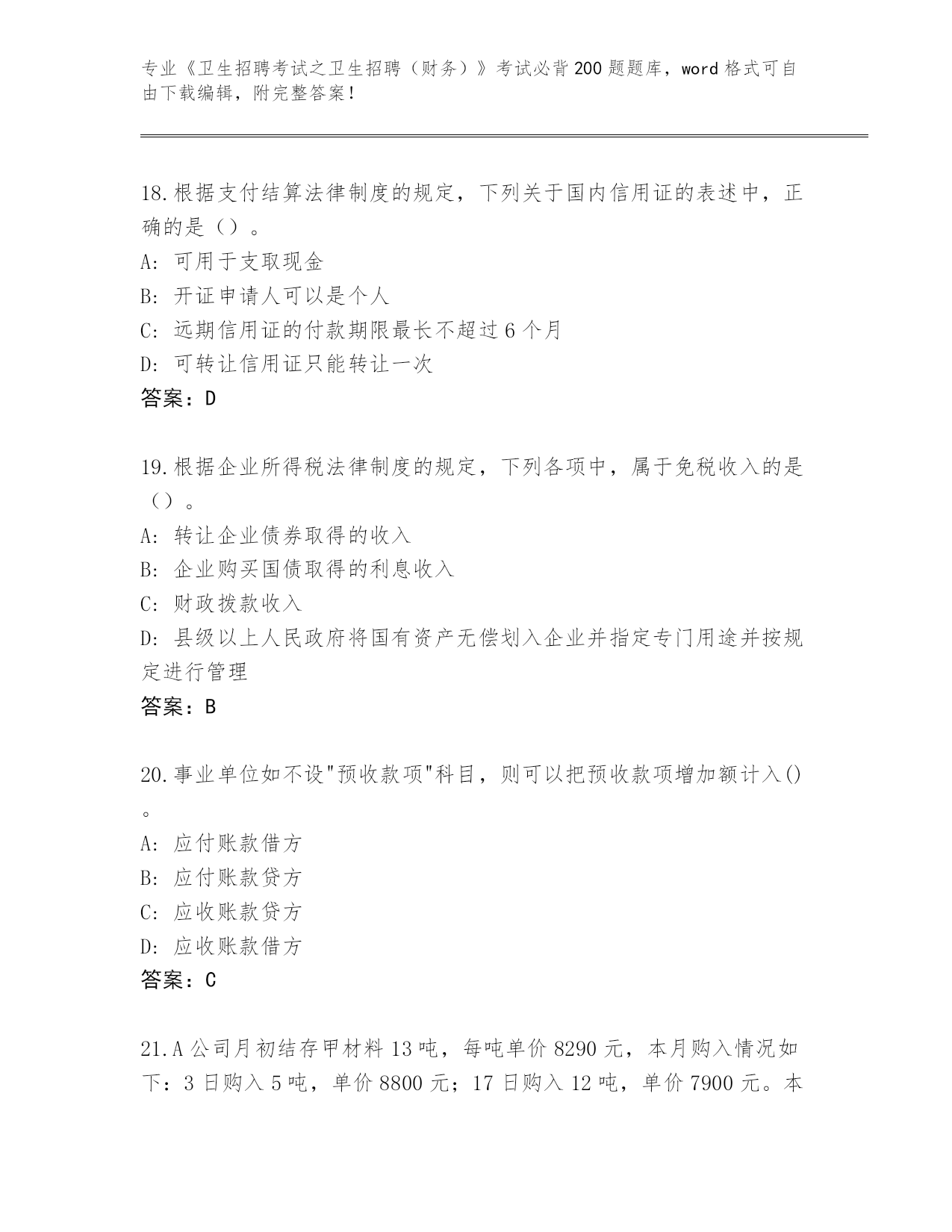 专业《卫生招聘考试之卫生招聘（财务）》考试必背200题题库，word格式可自由下载编辑，附完整答案！

18.根据支付结算法律制度的规定，下列关于国内信用证的表述中，正确的是（）。
A：可用于支取现金
B：开证申请人可以是个人
C：远期信用证的付款期限最长不超过6个月
D：可转让信用证只能转让一次
答案：D

19.根据企业所得税法律制度的规定，下列各项中，属于免税收入的是（）。
A：转让企业债券取得的收入
B：企业购买国债取得的利息收入
C：财政拨款收入
D：县级以上人民政府将国有资产无偿划入企业并指定专门用途并按规定进行管理
答案：B

20.事业单位如不设"预收款项"科目，则可以把预收款项增加额计入()。
A：应付账款借方
B：应付账款贷方
C：应收账款贷方
D：应收账款借方
答案：C

21.A公司月初结存甲材料13吨，每吨单价8290元，本月购入情况如下：3日购入5吨，单价8800元；17日购入12吨，单价7900元。本